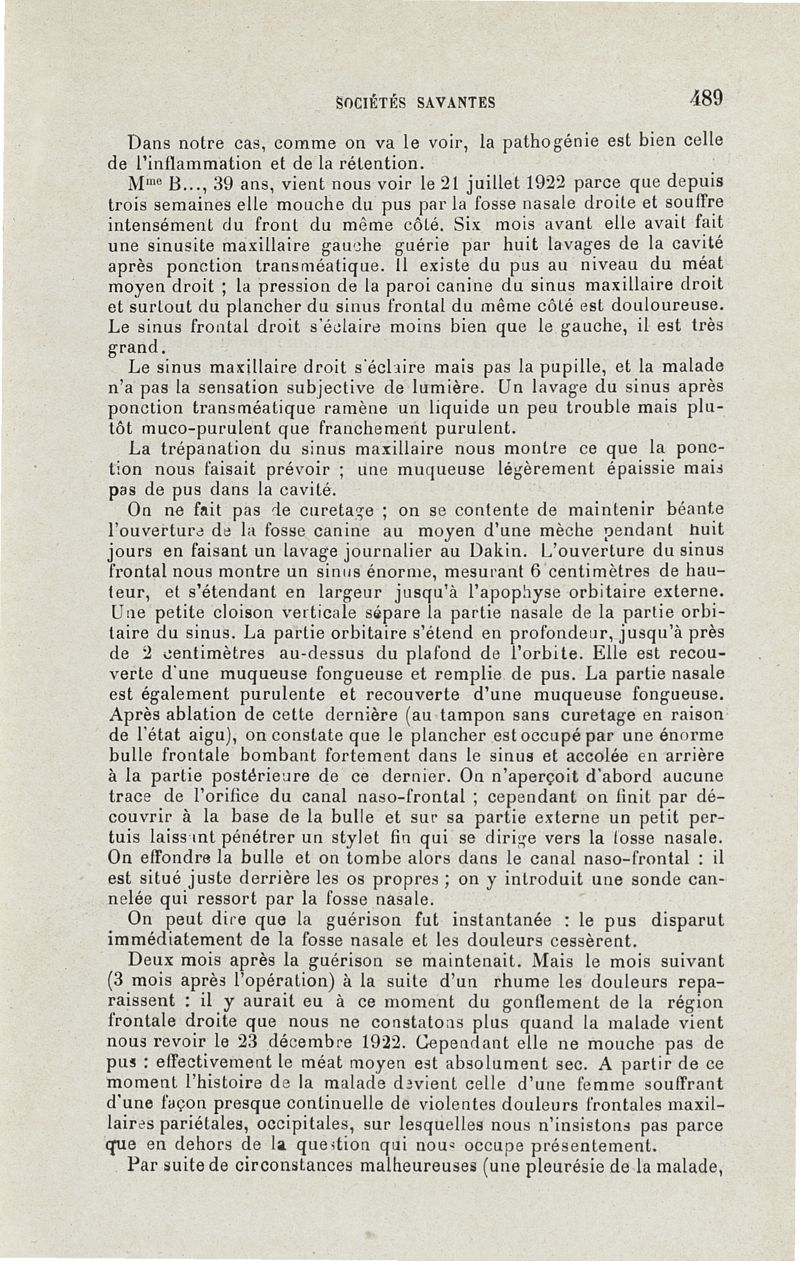 SOCIÉTÉS SAVANTES 489

Dans notre cas, comme on va le voir, la pathogénie est bien celle de l'inflammation et de la rétention.

M$^{me}$ B..., 39 ans, vient nous voir le 21 juillet 1922 parce que depuis trois semaines elle mouche du pus par la fosse nasale droite et souffre intensément du front du même côté. Six mois avant elle avait fait une sinusite maxillaire gauche guérie par huit lavages de la cavité après ponction transméatique. Il existe du pus au niveau du méat moyen droit ; la pression de la paroi canine du sinus maxillaire droit et surtout du plancher du sinus frontal du même côté est douloureuse. Le sinus frontal droit s'éclaire moins bien que le gauche, il est très grand.

Le sinus maxillaire droit s'éclaire mais pas la pupille, et la malade n'a pas la sensation subjective de lumière. Un lavage du sinus après ponction transméatique ramène un liquide un peu trouble mais plutôt muco-purulent que franchement purulent.

La trépanation du sinus maxillaire nous montre ce que la ponction nous faisait prévoir ; une muqueuse légèrement épaissie mais pas de pus dans la cavité.

On ne fait pas de curetage ; on se contente de maintenir béante l'ouverture de la fosse canine au moyen d'une mèche pendant huit jours en faisant un lavage journalier au Dakin. L'ouverture du sinus frontal nous montre un sinus énorme, mesurant 6 centimètres de hauteur, et s'étendant en largeur jusqu'à l'apophyse orbitaire externe. Une petite cloison verticale sépare la partie nasale de la partie orbitaire du sinus. La partie orbitaire s'étend en profondeur, jusqu'à près de 2 centimètres au-dessus du plafond de l'orbite. Elle est recouverte d'une muqueuse fongueuse et remplie de pus. La partie nasale est également purulente et recouverte d'une muqueuse fongueuse. Après ablation de cette dernière (au tampon sans curetage en raison de l'état aigu), on constate que le plancher est occupé par une énorme bulle frontale bombant fortement dans le sinus et accolée en arrière à la partie postérieure de ce dernier. On n'aperçoit d'abord aucune trace de l'orifice du canal naso-frontal ; cependant on finit par découvrir à la base de la bulle et sur sa partie externe un petit pertuis laissant pénétrer un stylet fin qui se dirige vers la fosse nasale. On effondre la bulle et on tombe alors dans le canal naso-frontal : il est situé juste derrière les os propres ; on y introduit une sonde cannelée qui ressort par la fosse nasale.

On peut dire que la guérison fut instantanée : le pus disparut immédiatement de la fosse nasale et les douleurs cessèrent.

Deux mois après la guérison se maintenait. Mais le mois suivant (3 mois après l'opération) à la suite d'un rhume les douleurs reparaissent : il y aurait eu à ce moment du gonflement de la région frontale droite que nous ne constatons plus quand la malade vient nous revoir le 23 décembre 1922. Cependant elle ne mouche pas de pus : effectivement le méat moyen est absolument sec. A partir de ce moment l'histoire de la malade devient celle d'une femme souffrant d'une façon presque continuelle de violentes douleurs frontales maxillaires pariétales, occipitales, sur lesquelles nous n'insistons pas parce que en dehors de la question qui nous occupe présentement.

Par suite de circonstances malheureuses (une pleurésie de la malade,